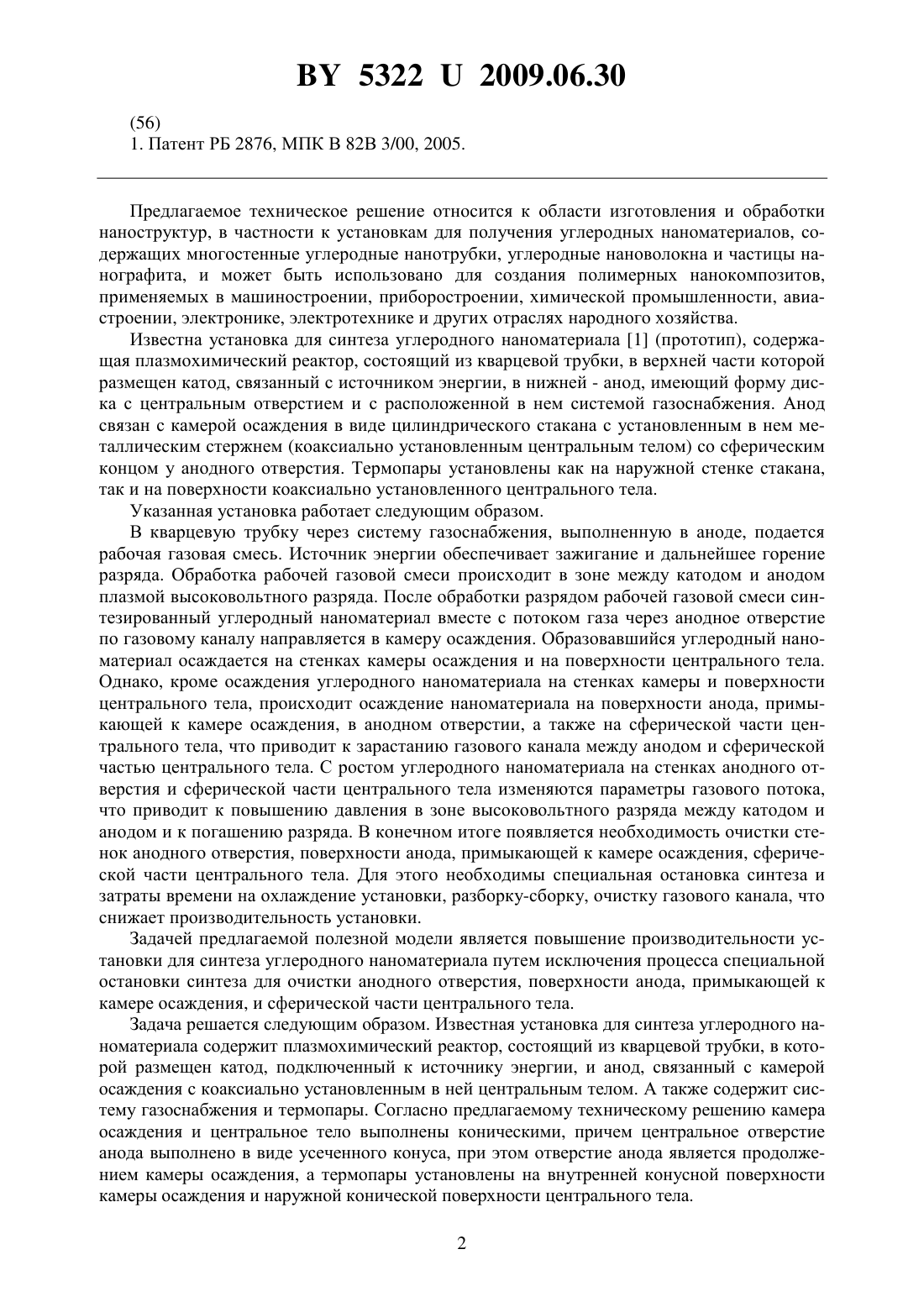 BY 5322 U 2009.06.30

(56)
1. Патент РБ 2876, МПК B 82B 3/00, 2005.

Предлагаемое техническое решение относится к области изготовления и обработки наноструктур, в частности к установкам для получения углеродных наноматериалов, содержащих многостенные углеродные нанотрубки, углеродные нановолокна и частицы нанографита, и может быть использовано для создания полимерных нанокомпозитов, применяемых в машиностроении, приборостроении, химической промышленности, авиастроении, электронике, электротехнике и других отраслях народного хозяйства.

Известна установка для синтеза углеродного наноматериала [1] (прототип), содержащая плазмохимический реактор, состоящий из кварцевой трубки, в верхней части которой размещен катод, связанный с источником энергии, в нижней - анод, имеющий форму диска с центральным отверстием и с расположенной в нем системой газоснабжения. Анод связан с камерой осаждения в виде цилиндрического стакана с установленным в нем металлическим стержнем (коаксиально установленным центральным телом) со сферическим концом у анодного отверстия. Термопары установлены как на наружной стенке стакана, так и на поверхности коаксиально установленного центрального тела.

Указанная установка работает следующим образом.

В кварцевую трубку через систему газоснабжения, выполненную в аноде, подается рабочая газовая смесь. Источник энергии обеспечивает зажигание и дальнейшее горение разряда. Обработка рабочей газовой смеси происходит в зоне между катодом и анодом плазмой высоковольтного разряда. После обработки разрядом рабочей газовой смеси синтезированный углеродный наноматериал вместе с потоком газа через анодное отверстие по газовому каналу направляется в камеру осаждения. Образовавшийся углеродный наноматериал осаждается на стенках камеры осаждения и на поверхности центрального тела. Однако, кроме осаждения углеродного наноматериала на стенках камеры и поверхности центрального тела, происходит осаждение наноматериала на поверхности анода, примыкающей к камере осаждения, в анодном отверстии, а также на сферической части центрального тела, что приводит к зарастанию газового канала между анодом и сферической частью центрального тела. С ростом углеродного наноматериала на стенках анодного отверстия и сферической части центрального тела изменяются параметры газового потока, что приводит к повышению давления в зоне высоковольтного разряда между катодом и анодом и к погашению разряда. В конечном итоге появляется необходимость очистки стенок анодного отверстия, поверхности анода, примыкающей к камере осаждения, сферической части центрального тела. Для этого необходимы специальная остановка синтеза и затраты времени на охлаждение установки, разборку-сборку, очистку газового канала, что снижает производительность установки.

Задачей предлагаемой полезной модели является повышение производительности установки для синтеза углеродного наноматериала путем исключения процесса специальной остановки синтеза для очистки анодного отверстия, поверхности анода, примыкающей к камере осаждения, и сферической части центрального тела.

Задача решается следующим образом. Известная установка для синтеза углеродного наноматериала содержит плазмохимический реактор, состоящий из кварцевой трубки, в которой размещен катод, подключенный к источнику энергии, и анод, связанный с камерой осаждения с коаксиально установленным в ней центральным телом. А также содержит систему газоснабжения и термопары. Согласно предлагаемому техническому решению камера осаждения и центральное тело выполнены коническими, причем центральное отверстие анода выполнено в виде усеченного конуса, при этом отверстие анода является продолжением камеры осаждения, а термопары установлены на внутренней конусной поверхности камеры осаждения и наружной конической поверхности центрального тела.

2